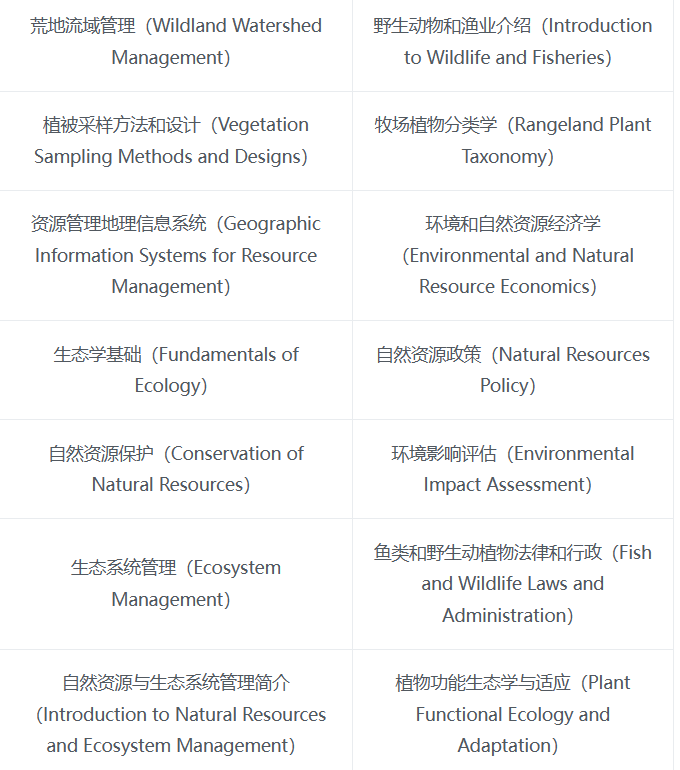 | | |
|---|---|
| 荒地流域管理（Wildland Watershed Management） | 野生动物和渔业介绍（Introduction to Wildlife and Fisheries） |
| 植被采样方法和设计（Vegetation Sampling Methods and Designs） | 牧场植物分类学（Rangeland Plant Taxonomy） |
| 资源管理地理信息系统（Geographic Information Systems for Resource Management） | 环境和自然资源经济学（Environmental and Natural Resource Economics） |
| 生态学基础（Fundamentals of Ecology） | 自然资源政策（Natural Resources Policy） |
| 自然资源保护（Conservation of Natural Resources） | 环境影响评估（Environmental Impact Assessment） |
| 生态系统管理（Ecosystem Management） | 鱼类和野生动植物法律和行政（Fish and Wildlife Laws and Administration） |
| 自然资源与生态系统管理简介（Introduction to Natural Resources and Ecosystem Management） | 植物功能生态学与适应（Plant Functional Ecology and Adaptation） |